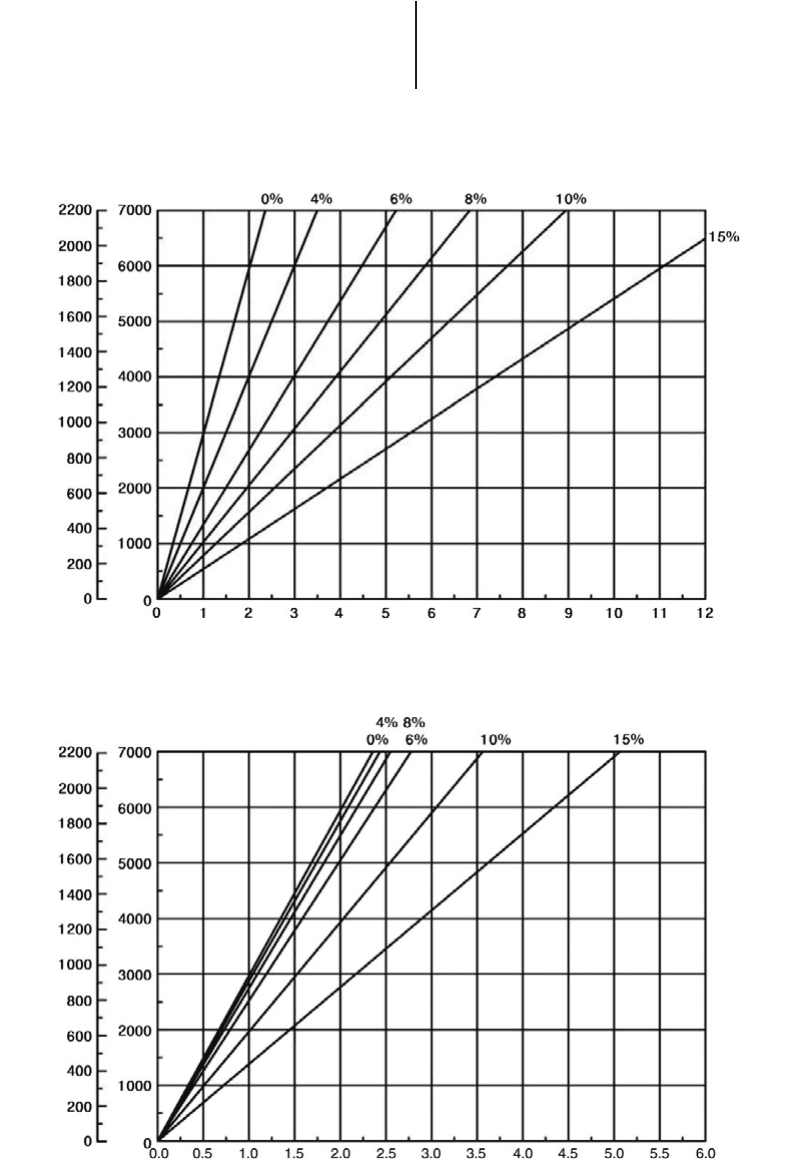 0% 4% 6% 8% 10%
15%

2200
2000
1800
1600
1400
1200
1000
800
600
400
200
0

7000
6000
5000
4000
3000
2000
1000
0

0 1 2 3 4 5 6 7 8 9 10 11 12

4% 8%
0% 6% 10% 15%

2200
2000
1800
1600
1400
1200
1000
800
600
400
200
0

7000
6000
5000
4000
3000
2000
1000
0

0.0 0.5 1.0 1.5 2.0 2.5 3.0 3.5 4.0 4.5 5.0 5.5 6.0